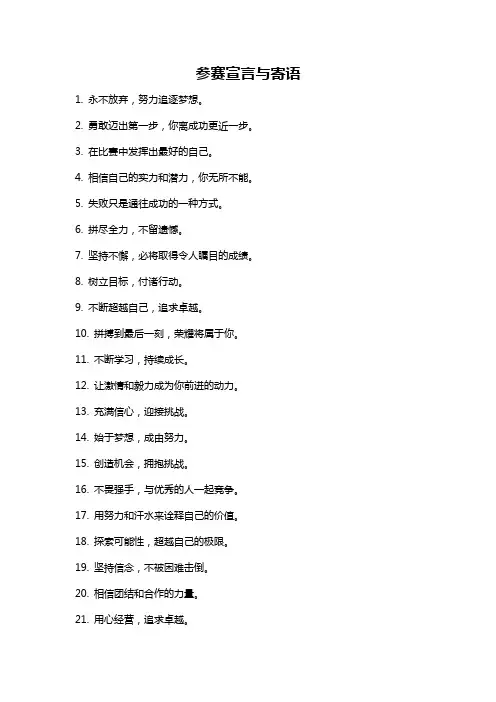 参赛宣言与寄语

1. 永不放弃，努力追逐梦想。

2. 勇敢迈出第一步，你离成功更近一步。

3. 在比赛中发挥出最好的自己。

4. 相信自己的实力和潜力，你无所不能。

5. 失败只是通往成功的一种方式。

6. 拼尽全力，不留遗憾。

7. 坚持不懈，必将取得令人瞩目的成绩。

8. 树立目标，付诸行动。

9. 不断超越自己，追求卓越。

10. 拼搏到最后一刻，荣耀将属于你。

11. 不断学习，持续成长。

12. 让激情和毅力成为你前进的动力。

13. 充满信心，迎接挑战。

14. 始于梦想，成由努力。

15. 创造机会，拥抱挑战。

16. 不畏强手，与优秀的人一起竞争。

17. 用努力和汗水来诠释自己的价值。

18. 探索可能性，超越自己的极限。

19. 坚持信念，不被困难击倒。

20. 相信团结和合作的力量。

21. 用心经营，追求卓越。